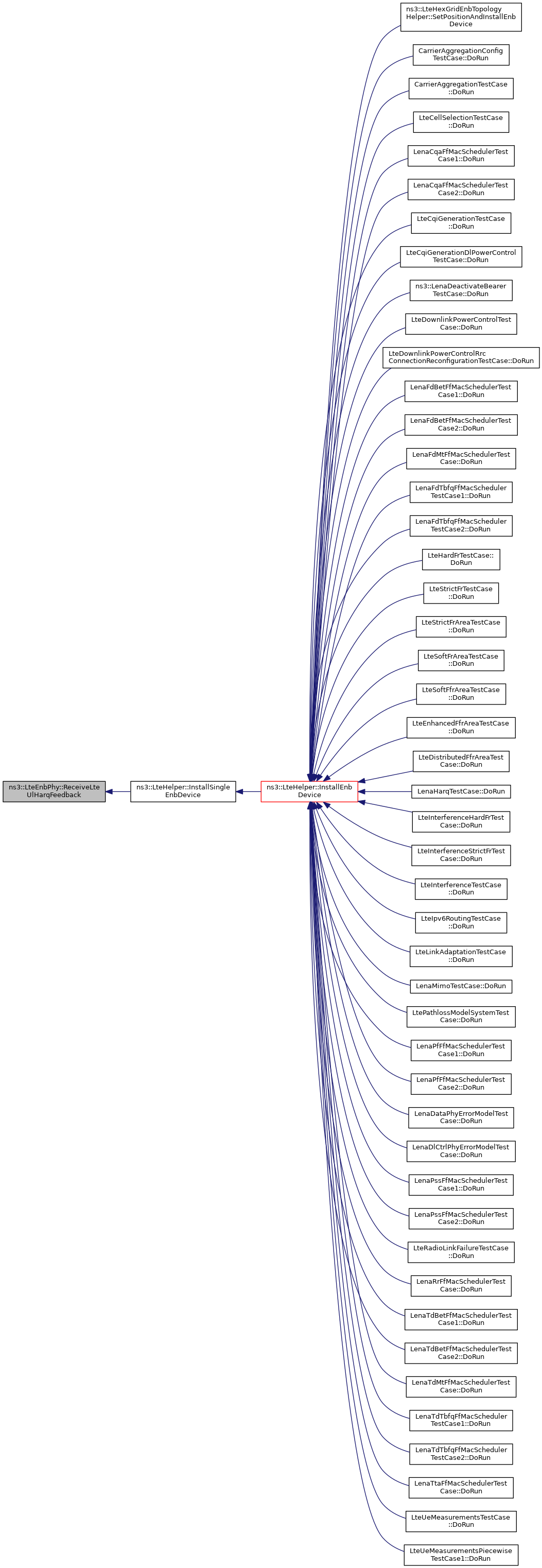 ns3::LteEnbPhy::ReceiveLteUlHarqFeedback

ns3::LteHelper::InstallSingleEnbDevice

ns3::LteHelper::InstallEnbDevice

ns3::LteHexGridEnbTopologyHelper::SetPositionAndInstallEnbDevice

CarrierAggregationConfigTestCase::DoRun

CarrierAggregationTestCase::DoRun

LteCellSelectionTestCase::DoRun

LenaCqaFfMacSchedulerTestCase1::DoRun

LenaCqaFfMacSchedulerTestCase2::DoRun

LteCqiGenerationTestCase::DoRun

LteCqiGenerationDlPowerControlTestCase::DoRun

ns3::LenaDeactivateBearerTestCase::DoRun

LteDownlinkPowerControlTestCase::DoRun

LteDownlinkPowerControlRrcConnectionReconfigurationTestCase::DoRun

LenaFdBetFfMacSchedulerTestCase1::DoRun

LenaFdBetFfMacSchedulerTestCase2::DoRun

LenaFdMtFfMacSchedulerTestCase::DoRun

LenaFdTbfqFfMacSchedulerTestCase1::DoRun

LenaFdTbfqFfMacSchedulerTestCase2::DoRun

LteHardFrTestCase::DoRun

LteStrictFrTestCase::DoRun

LteStrictFrAreaTestCase::DoRun

LteSoftFrAreaTestCase::DoRun

LteSoftFfrAreaTestCase::DoRun

LteEnhancedFfrAreaTestCase::DoRun

LteDistributedFfrAreaTestCase::DoRun

LenaHarqTestCase::DoRun

LteInterferenceHardFrTestCase::DoRun

LteInterferenceStrictFrTestCase::DoRun

LteInterferenceTestCase::DoRun

LteIpv6RoutingTestCase::DoRun

LteLinkAdaptationTestCase::DoRun

LenaMimoTestCase::DoRun

LtePathlossModelSystemTestCase::DoRun

LenaPfFfMacSchedulerTestCase1::DoRun

LenaPfFfMacSchedulerTestCase2::DoRun

LenaDataPhyErrorModelTestCase::DoRun

LenaDlCtrlPhyErrorModelTestCase::DoRun

LenaPssFfMacSchedulerTestCase1::DoRun

LenaPssFfMacSchedulerTestCase2::DoRun

LteRadioLinkFailureTestCase::DoRun

LenaRrFfMacSchedulerTestCase::DoRun

LenaTdBetFfMacSchedulerTestCase1::DoRun

LenaTdBetFfMacSchedulerTestCase2::DoRun

LenaTdMtFfMacSchedulerTestCase::DoRun

LenaTdTbfqFfMacSchedulerTestCase1::DoRun

LenaTdTbfqFfMacSchedulerTestCase2::DoRun

LenaTtaFfMacSchedulerTestCase::DoRun

LteUeMeasurementsTestCase::DoRun

LteUeMeasurementsPiecewiseTestCase1::DoRun